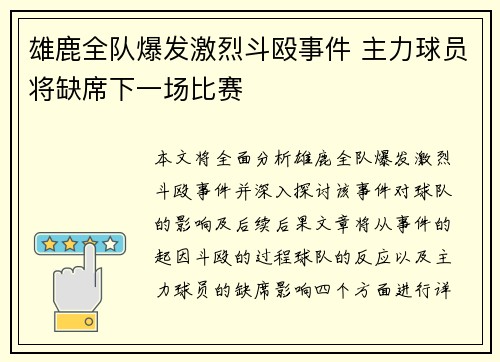 雄鹿全队爆发激烈斗殴事件 主力球员将缺席下一场比赛

本文将全面分析雄鹿全队爆发激烈斗殴事件并深入探讨该事件对球队的影响及后续后果文章将从事件的起因斗殴的过程球队的反应以及主力球员的缺席影响四个方面进行详